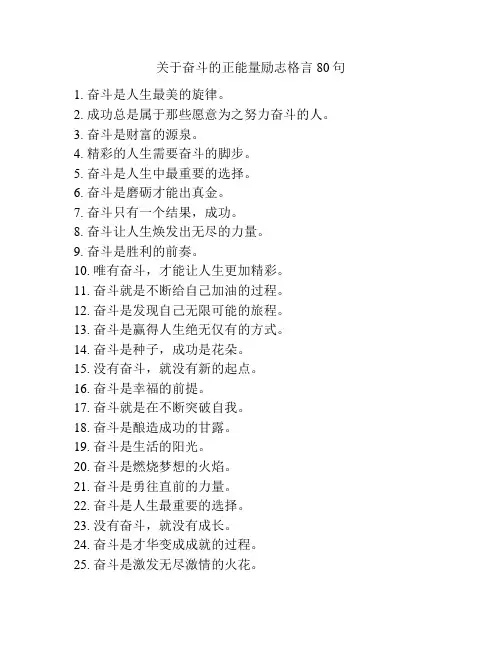 关于奋斗的正能量励志格言 80 句

1. 奋斗是人生最美的旋律。
2. 成功总是属于那些愿意为之努力奋斗的人。
3. 奋斗是财富的源泉。
4. 精彩的人生需要奋斗的脚步。
5. 奋斗是人生中最重要的选择。
6. 奋斗是磨砺才能出真金。
7. 奋斗只有一个结果，成功。
8. 奋斗让人生焕发出无尽的力量。
9. 奋斗是胜利的前奏。
10. 唯有奋斗，才能让人生更加精彩。
11. 奋斗就是不断给自己加油的过程。
12. 奋斗是发现自己无限可能的旅程。
13. 奋斗是赢得人生绝无仅有的方式。
14. 奋斗是种子，成功是花朵。
15. 没有奋斗，就没有新的起点。
16. 奋斗是幸福的前提。
17. 奋斗就是在不断突破自我。
18. 奋斗是酿造成功的甘露。
19. 奋斗是生活的阳光。
20. 奋斗是燃烧梦想的火焰。
21. 奋斗是勇往直前的力量。
22. 奋斗是人生最重要的选择。
23. 没有奋斗，就没有成长。
24. 奋斗是才华变成成就的过程。
25. 奋斗是激发无尽激情的火花。